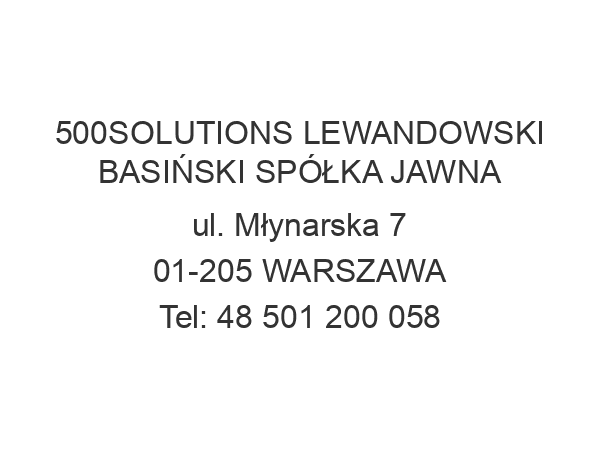 500SOLUTIONS LEWANDOWSKI BASIŃSKI SPÓŁKA JAWNA

ul. Młynarska 7

01-205 WARSZAWA

Tel: 48 501 200 058